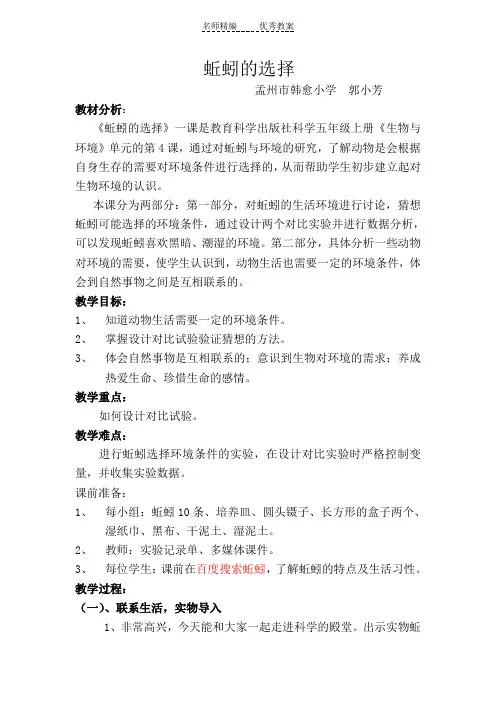 名师精编　　优秀教案

蚯蚓的选择

孟州市韩愈小学　郭小芳

教材分析：

《蚯蚓的选择》一课是教育科学出版社科学五年级上册《生物与环境》单元的第4课，通过对蚯蚓与环境的研究，了解动物是会根据自身生存的需要对环境条件进行选择的，从而帮助学生初步建立起对生物环境的认识。

本课分为两部分：第一部分，对蚯蚓的生活环境进行讨论，猜想蚯蚓可能选择的环境条件，通过设计两个对比实验并进行数据分析，可以发现蚯蚓喜欢黑暗、潮湿的环境。第二部分，具体分析一些动物对环境的需要，使学生认识到，动物生活也需要一定的环境条件，体会到自然事物之间是互相联系的。

教学目标：

1、　知道动物生活需要一定的环境条件。

2、　掌握设计对比试验验证猜想的方法。

3、　体会自然事物是互相联系的；意识到生物对环境的需求；养成热爱生命、珍惜生命的感情。

教学重点：

如何设计对比试验。

教学难点：

进行蚯蚓选择环境条件的实验，在设计对比实验时严格控制变量，并收集实验数据。

课前准备：

1、　每小组：蚯蚓10条、培养皿、圆头镊子、长方形的盒子两个、湿纸巾、黑布、干泥土、湿泥土。

2、　教师：实验记录单、多媒体课件。

3、　每位学生：课前在百度搜索蚯蚓，了解蚯蚓的特点及生活习性。

教学过程：

（一）、联系生活，实物导入

1、非常高兴，今天能和大家一起走进科学的殿堂。出示实物蚯